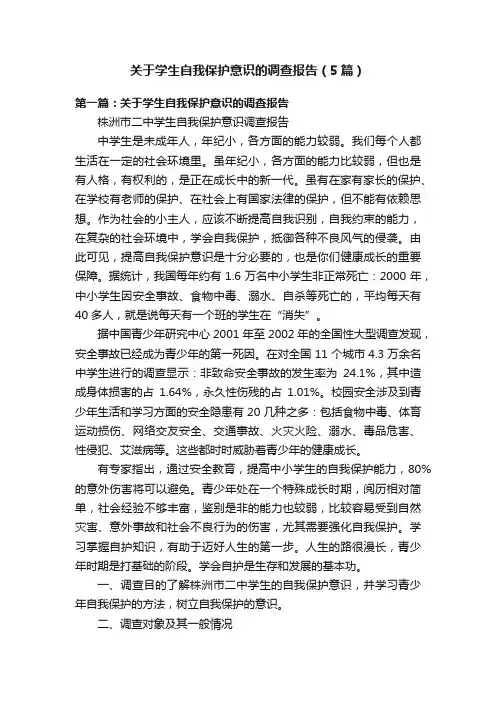 关于学生自我保护意识的调查报告（5篇）

第一篇：关于学生自我保护意识的调查报告

株洲市二中学生自我保护意识调查报告

中学生是未成年人，年纪小，各方面的能力较弱。我们每个人都生活在一定的社会环境里。虽年纪小，各方面的能力比较弱，但也是有人格，有权利的，是正在成长中的新一代。虽有在家有家长的保护、在学校有老师的保护、在社会上有国家法律的保护，但不能有依赖思想。作为社会的小主人，应该不断提高自我识别，自我约束的能力，在复杂的社会环境中，学会自我保护，抵御各种不良风气的侵袭。由此可见，提高自我保护意识是十分必要的，也是你们健康成长的重要保障。据统计，我国每年约有 1.6 万名中小学生非正常死亡：2000 年，中小学生因安全事故、食物中毒、溺水、自杀等死亡的，平均每天有 40 多人，就是说每天有一个班的学生在“消失”。

据中国青少年研究中心 2001 年至 2002 年的全国性大型调查发现，安全事故已经成为青少年的第一死因。在对全国 11 个城市 4.3 万余名中学生进行的调查显示：非致命安全事故的发生率为 24.1%，其中造成身体损害的占 1.64%，永久性伤残的占 1.01%。校园安全涉及到青少年生活和学习方面的安全隐患有 20 几种之多：包括食物中毒、体育运动损伤、网络交友安全、交通事故、火灾火险、溺水、毒品危害、性侵犯、艾滋病等。这些都时时威胁着青少年的健康成长。

有专家指出，通过安全教育，提高中小学生的自我保护能力，80%的意外伤害将可以避免。青少年处在一个特殊成长时期，阅历相对简单，社会经验不够丰富，鉴别是非的能力也较弱，比较容易受到自然灾害、意外事故和社会不良行为的伤害，尤其需要强化自我保护。学习掌握自护知识，有助于迈好人生的第一步。人生的路很漫长，青少年时期是打基础的阶段。学会自护是生存和发展的基本功。

一、调查目的了解株洲市二中学生的自我保护意识，并学习青少年自我保护的方法，树立自我保护的意识。

二、调查对象及其一般情况